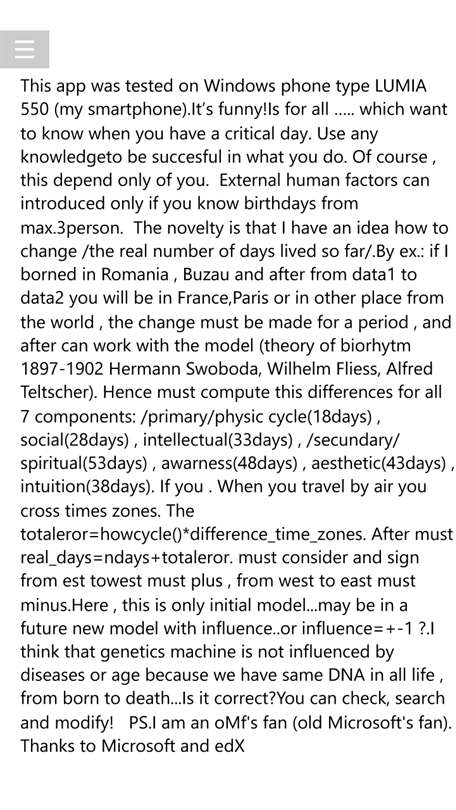 This app was tested on Windows phone type LUMIA 550 (my smartphone).It's funny!Is for all ..... which want to know when you have a critical day. Use any knowledgeto be succesful in what you do. Of course , this depend only of you. External human factors can introduced only if you know birthdays from max.3person. The novelty is that I have an idea how to change /the real number of days lived so far/.By ex.: if I borned in Romania , Buzau and after from data1 to data2 you will be in France,Paris or in other place from the world , the change must be made for a period , and after can work with the model (theory of biorhytm 1897-1902 Hermann Swoboda, Wilhelm Fliess, Alfred Teltscher). Hence must compute this differences for all 7 components: /primary/physic cycle(18days) , social(28days) , intellectual(33days) , /secundary/ spiritual(53days) , awarness(48days) , aesthetic(43days) , intuition(38days). If you . When you travel by air you cross times zones. The totaleror=howcycle()*difference_time_zones. After must real_days=ndays+totaleror. must consider and sign from est towest must plus , from west to east must minus.Here , this is only initial model...may be in a future new model with influence..or influence=+-1 ?.I think that genetics machine is not influenced by diseases or age because we have same DNA in all life , from born to death...Is it correct?You can check, search and modify! PS.I am an oMf's fan (old Microsoft's fan). Thanks to Microsoft and edX